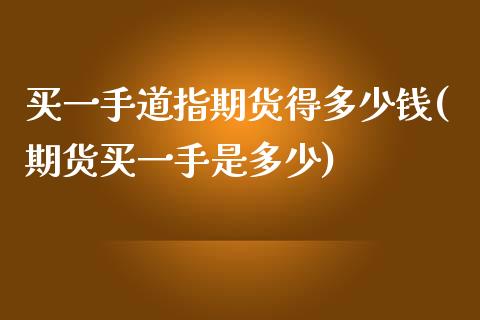 买一手道指期货得多少钱(期货买一手是多少)